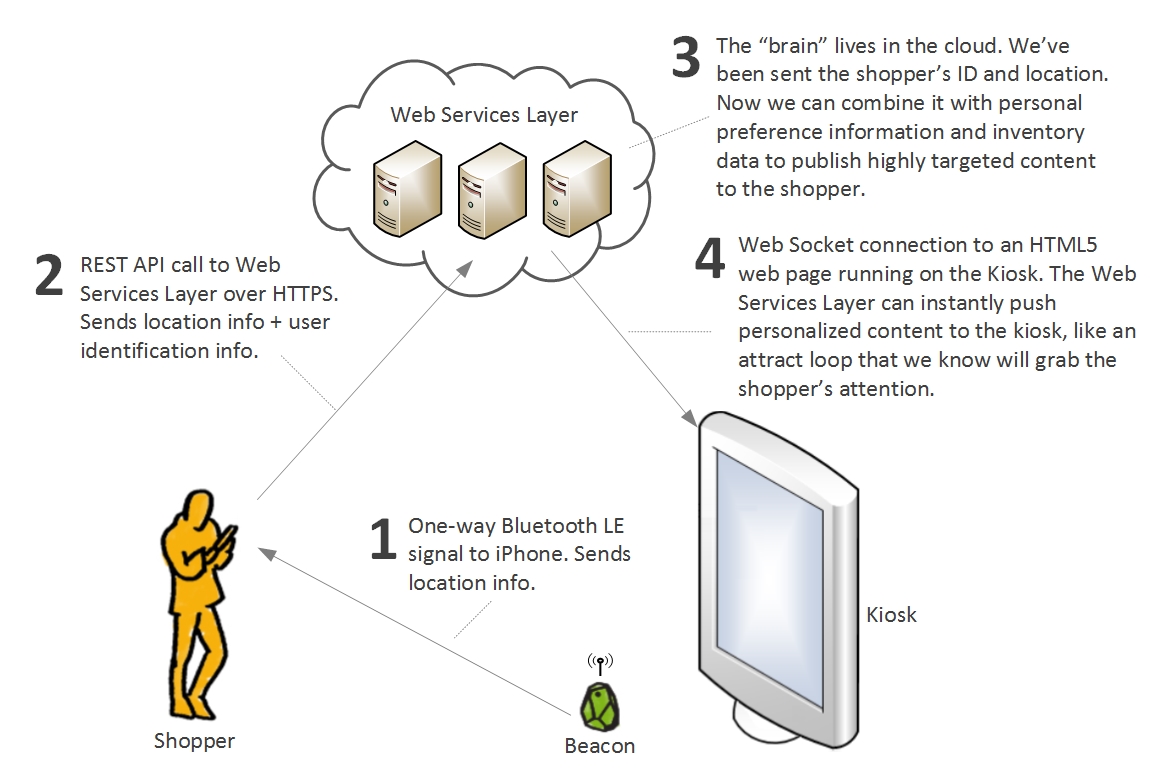 Web Services Layer

3 The “brain” lives in the cloud. We’ve been sent the shopper’s ID and location. Now we can combine it with personal preference information and inventory data to publish highly targeted content to the shopper.

2 REST API call to Web Services Layer over HTTPS. Sends location info + user identification info.

4 Web Socket connection to an HTML5 web page running on the Kiosk. The Web Services Layer can instantly push personalized content to the kiosk, like an attract loop that we know will grab the shopper’s attention.

1 One-way Bluetooth LE signal to iPhone. Sends location info.

Kiosk

Shopper

Beacon